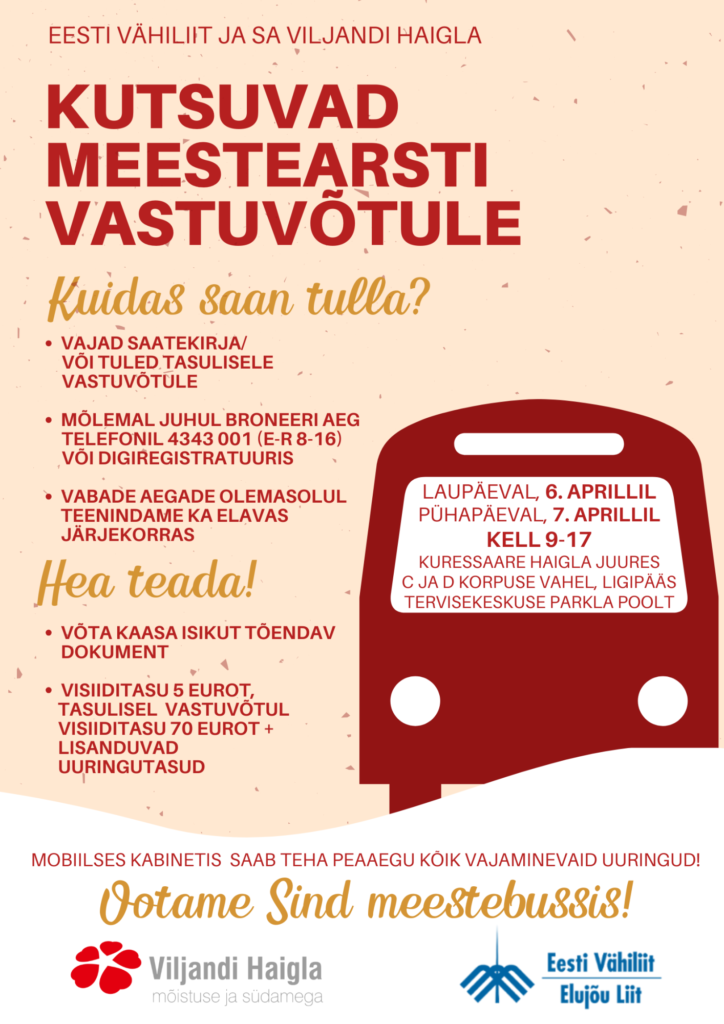 EESTI VÄHILIIT JA SA VILJANDI HAIGLA

KUTSUVAD MEESTEARSTI VASTUVÕTULE

Kuidas saan tulla?

• VAJAD SAATEKIRJA/ VÕI TULED TASULISELE VASTUVÕTULE

• MÕLEMAL JUHUL BRONEERI AEG TELEFONIL 4343 001 (E-R 8-16) VÕI DIGIREGISTRATUURIS

• VABADE AEGADE OLEMASOLUL TEENINDAME KA ELAVAS JÄRJEKORRAS

Hea teada!

• VÕTA KAASA ISIKUT TÕENDAV DOKUMENT

• VISIIDITASU 5 EUROT, TASULISEL VASTUVÕTUL VISIIDITASU 70 EUROT + LISANDUVAD UURINGUTASUD

LAUPÄEVAL, 6. APRILLIL
PÜHAPÄEVAL, 7. APRILLIL
KELL 9-17
KURESSAARE HAIGLA JUURES
C JA D KORPUSE VAHEL, LIGIPÄÄS
TERVISEKESKUSE PARKLA POOLT

MOBIILSES KABINETIS SAAB TEHA PEAAEGU KÕIK VAJAMINEVAID UURINGUD!

Ootame Sind meestebussis!

Viljandi Haigla
mõistuse ja südamega

Eesti Vähiliit
Elujõu Liit